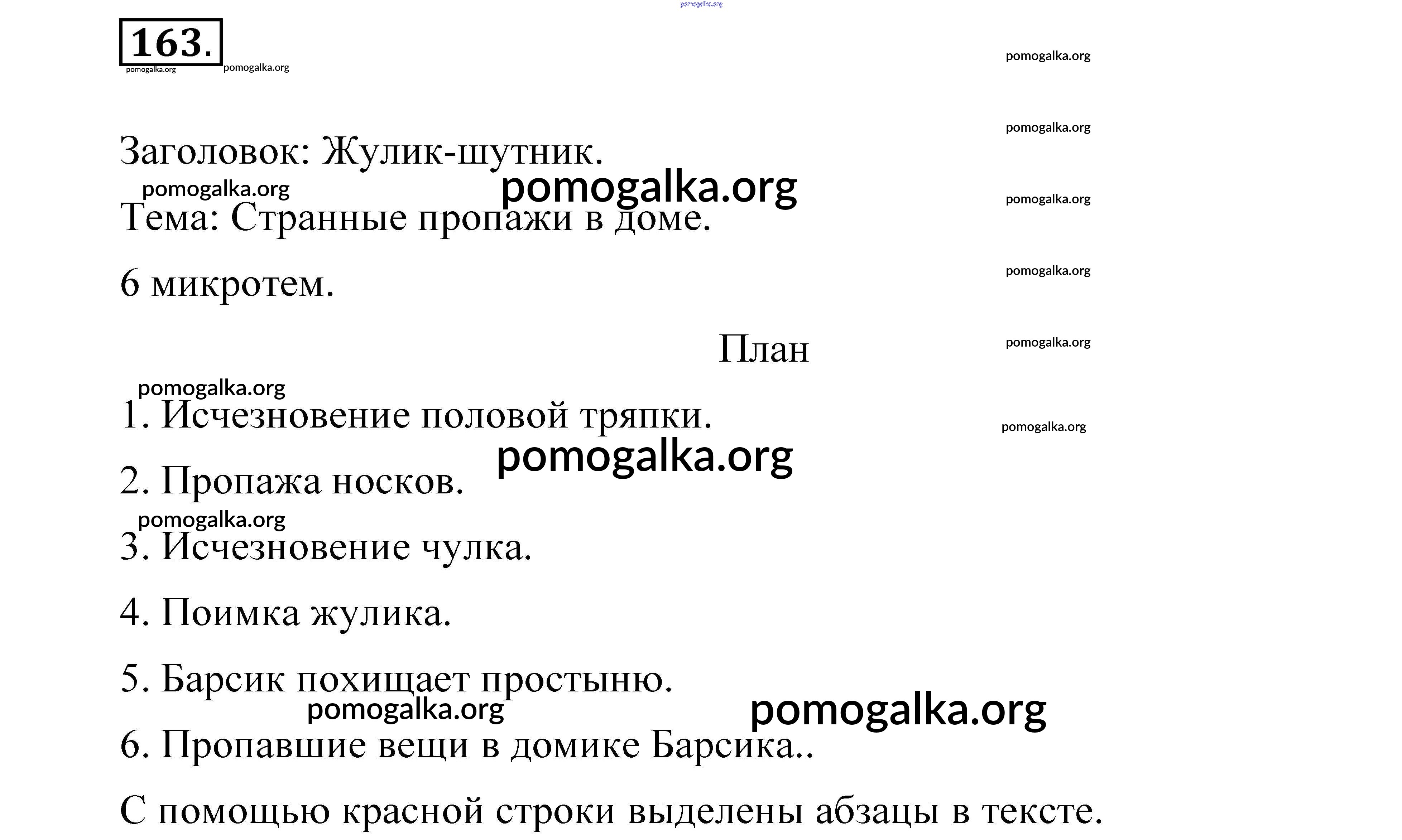 pomogalka.org

163.

pomogalka.org pomogalka.org

pomogalka.org

pomogalka.org

Заголовок: Жулик-шутник.

pomogalka.org pomogalka.org

pomogalka.org

Тема: Странные пропажи в доме.

pomogalka.org

6 микротем.

План

pomogalka.org

pomogalka.org

1. Исчезновение половой тряпки.

pomogalka.org

pomogalka.org

2. Пропажа носков.

pomogalka.org

3. Исчезновение чулка.

4. Поимка жулика.

5. Барсик похищает простыню.

pomogalka.org pomogalka.org

6. Пропавшие вещи в домике Барсика..

С помощью красной строки выделены абзацы в тексте.